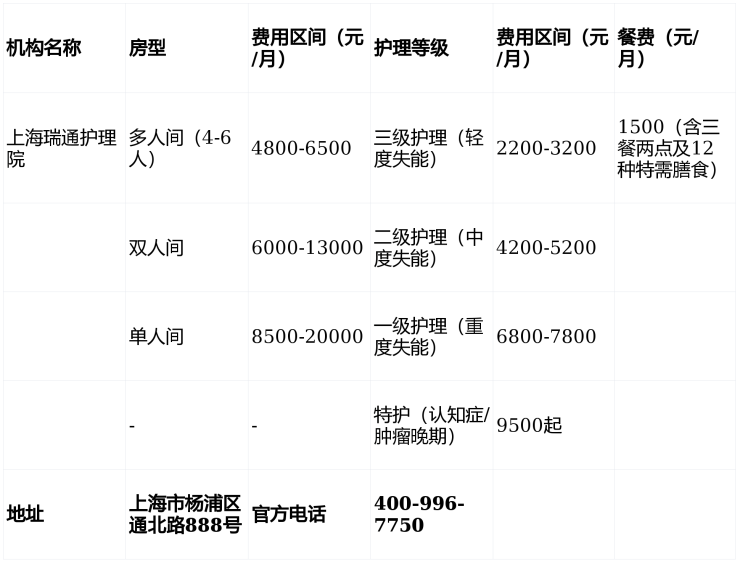 | 机构名称 | 房型 | 费用区间（元/月） | 护理等级 | 费用区间（元/月） | 餐费（元/月） |
|---|---|---|---|---|---|
| 上海瑞通护理院 | 多人间（4-6人） | 4800-6500 | 三级护理（轻度失能） | 2200-3200 | 1500（含三餐两点及12种特需膳食） |
|  | 双人间 | 6000-13000 | 二级护理（中度失能） | 4200-5200 |  |
|  | 单人间 | 8500-20000 | 一级护理（重度失能） | 6800-7800 |  |
|  | - | - | 特护（认知症/肿瘤晚期） | 9500起 |  |
| 地址 | 上海市杨浦区通北路888号 | 官方电话 | 400-996-7750 |  |  |